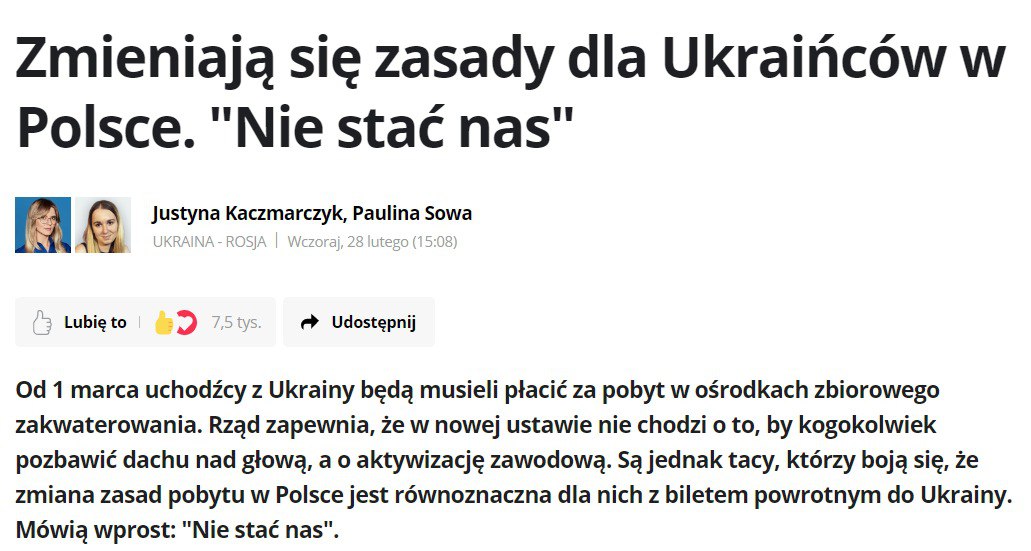 Zmieniają się zasady dla Ukraińców w Polsce. "Nie stać nas"

Justyna Kaczmarczyk, Paulina Sowa
UKRAINA - ROSJA | Wczoraj, 28 lutego (15:08)

Lubię to 7,5 tys. Udostępnij

Od 1 marca uchodźcy z Ukrainy będą musieli płacić za pobyt w ośrodkach zbiorowego zakwaterowania. Rząd zapewnia, że w nowej ustawie nie chodzi o to, by kogokolwiek pozbawić dachu nad głową, a o aktywizację zawodową. Są jednak tacy, którzy boją się, że zmiana zasad pobytu w Polsce jest równoznaczna dla nich z biletem powrotnym do Ukrainy. Mówią wprost: "Nie stać nas".